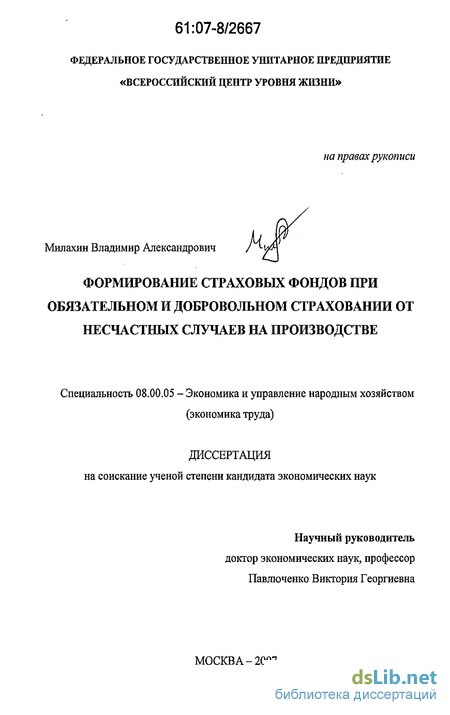 61:07-8/2667

ФЕДЕРАЛЬНОЕ ГОСУДАРСТВЕННОЕ УНИТАРНОЕ ПРЕДПРИЯТИЕ «ВСЕРОССИЙСКИЙ ЦЕНТР УРОВНЯ ЖИЗНИ»

на правах рукописи

Милахин Владимир Александрович

ФОРМИРОВАНИЕ СТРАХОВЫХ ФОНДОВ ПРИ ОБЯЗАТЕЛЬНОМ И ДОБРОВОЛЬНОМ СТРАХОВАНИИ ОТ НЕСЧАСТНЫХ СЛУЧАЕВ НА ПРОИЗВОДСТВЕ

Специальность 08.00.05 – Экономика и управление народным хозяйством (экономика труда)

ДИССЕРТАЦИЯ
на соискание ученой степени кандидата экономических наук

Научный руководитель
доктор экономических наук, профессор
Павлюченко Виктория Георгиевна

МОСКВА – 2007

dsLib.net
библиотека диссертаций